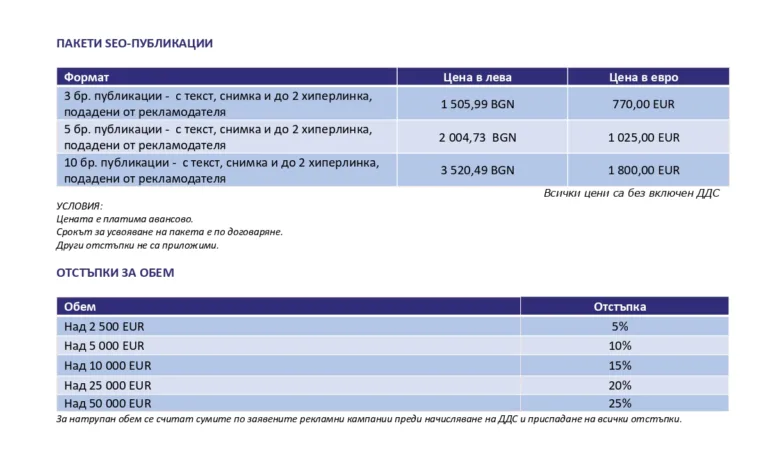 ПАКЕТИ SEO-ПУБЛИКАЦИИ

| Формат | Цена в лева | Цена в евро |
|---|---|---|
| 3 бр. публикации - с текст, снимка и до 2 хиперлинка, подадени от рекламодателя | 1 505,99 BGN | 770,00 EUR |
| 5 бр. публикации - с текст, снимка и до 2 хиперлинка, подадени от рекламодателя | 2 004,73 BGN | 1 025,00 EUR |
| 10 бр. публикации - с текст, снимка и до 2 хиперлинка, подадени от рекламодателя | 3 520,49 BGN | 1 800,00 EUR |

Всички цени са без включен ДДС

УСЛОВИЯ:
Цената е платима авансово.
Срокът за усвояване на пакета е по договаряне.
Други отстъпки не са приложими.

ОТСТЪПКИ ЗА ОБЕМ

| Обем | Отстъпка |
|---|---|
| Над 2 500 EUR | 5% |
| Над 5 000 EUR | 10% |
| Над 10 000 EUR | 15% |
| Над 25 000 EUR | 20% |
| Над 50 000 EUR | 25% |

За натрупан обем се считат сумите по заявените рекламни кампании преди начисляване на ДДС и приспадане на всички отстъпки.